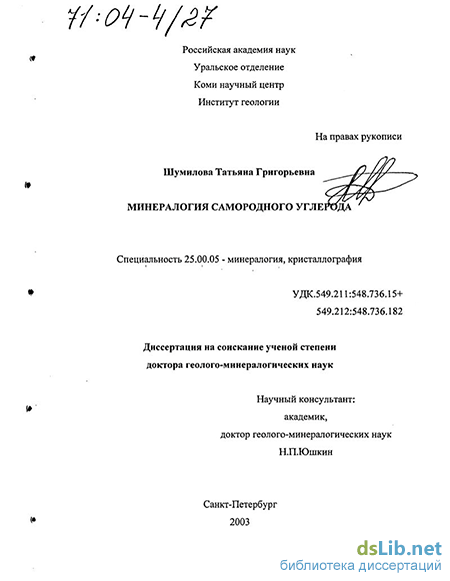 71:04-4/27

Российская академия наук
Уральское отделение
Коми научный центр
Институт геологии

На правах рукописи

Шумилова Татьяна Григорьевна

МИНЕРАЛОГИЯ САМОРОДНОГО УГЛЕРОДА

Специальность 25.00.05 - минералогия, кристаллография

УДК.549.211:548.736.15+
549.212:548.736.182

Диссертация на соискание ученой степени
доктора геолого-минералогических наук

Научный консультант:
академик,
доктор геолого-минералогических наук
Н.П.Юшкин

Санкт-Петербург
2003

dsLib.net
библиотека диссертаций